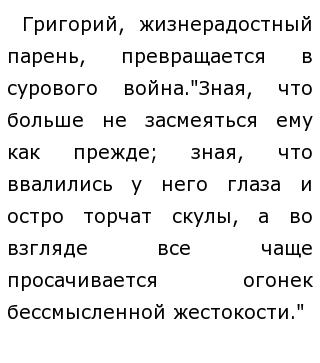 Григорий, жизнерадостный парень, превращается в сурового война."Зная, что больше не засмеяться ему как прежде; зная, что ввалились у него глаза и остро торчат скулы, а во взгляде все чаще просачивается огонек бессмысленной жестокости."